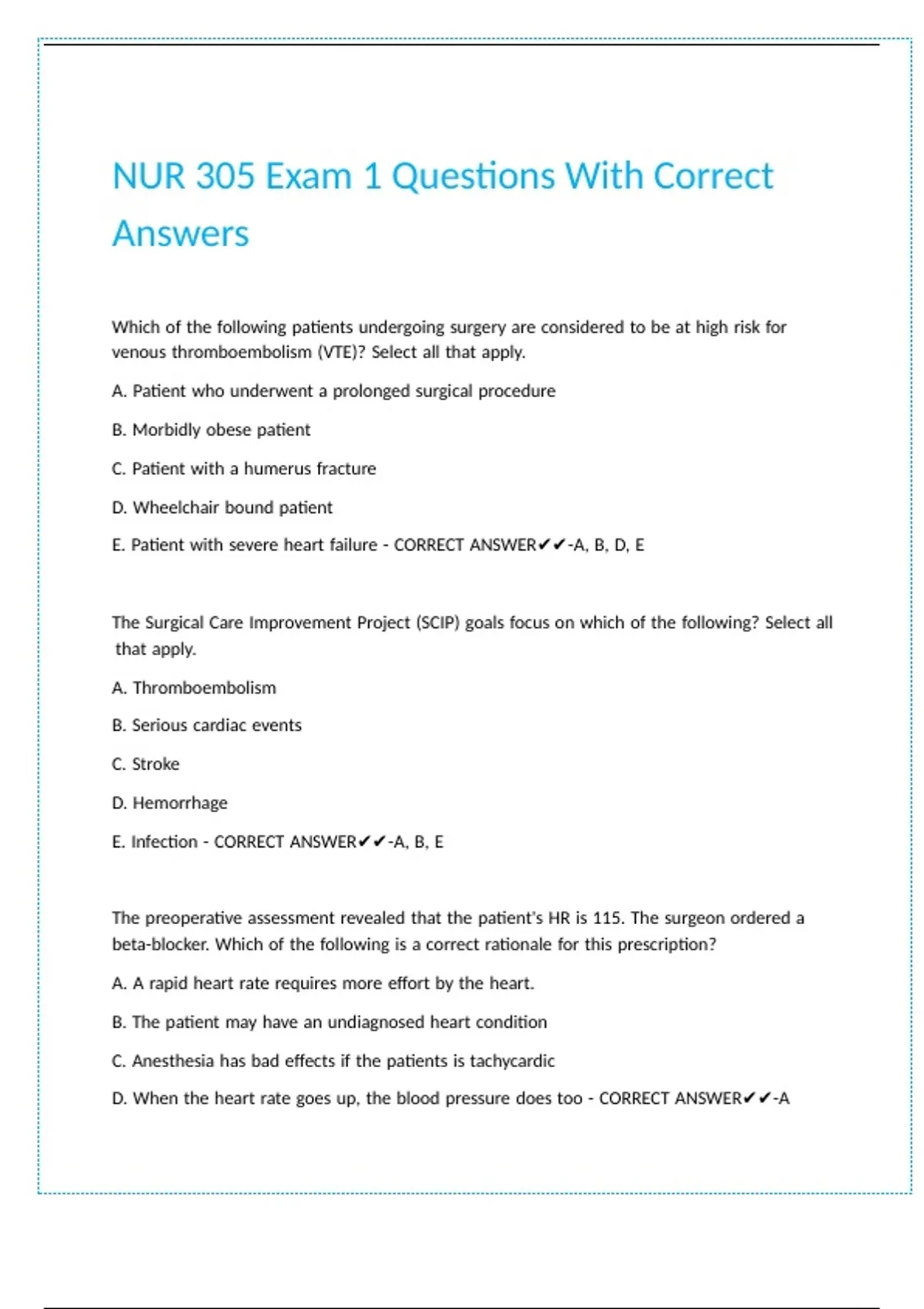 NUR 305 Exam 1 Questions With Correct Answers

Which of the following patients undergoing surgery are considered to be at high risk for venous thromboembolism (VTE)? Select all that apply.

A. Patient who underwent a prolonged surgical procedure

B. Morbidly obese patient

C. Patient with a humerus fracture

D. Wheelchair bound patient

E. Patient with severe heart failure - CORRECT ANSWER✔✔-A, B, D, E

The Surgical Care Improvement Project (SCIP) goals focus on which of the following? Select all that apply.

A. Thromboembolism

B. Serious cardiac events

C. Stroke

D. Hemorrhage

E. Infection - CORRECT ANSWER✔✔-A, B, E

The preoperative assessment revealed that the patient's HR is 115. The surgeon ordered a beta-blocker. Which of the following is a correct rationale for this prescription?

A. A rapid heart rate requires more effort by the heart.

B. The patient may have an undiagnosed heart condition

C. Anesthesia has bad effects if the patients is tachycardic

D. When the heart rate goes up, the blood pressure does too - CORRECT ANSWER✔✔-A